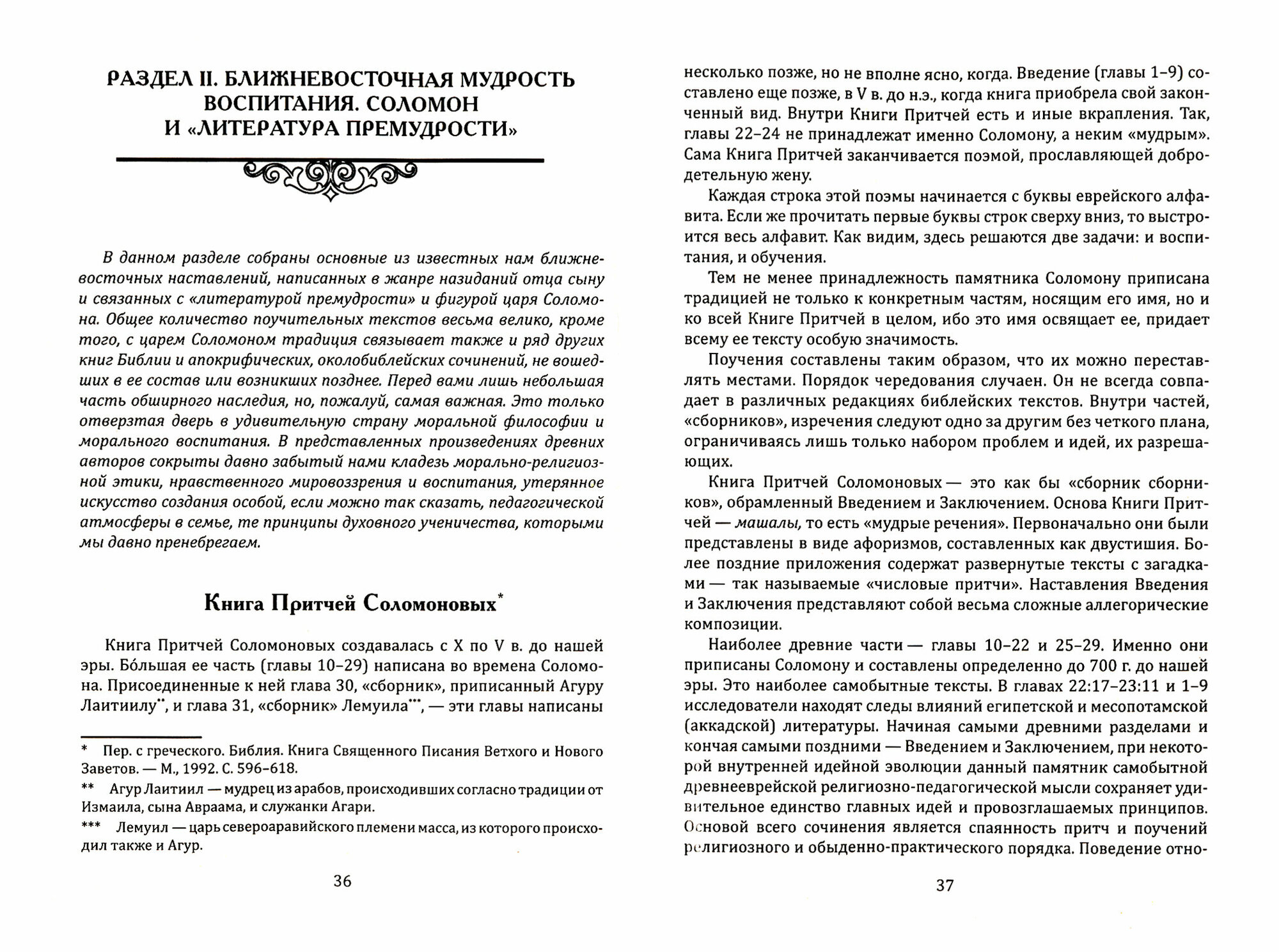 РАЗДЕЛ II. БЛИЖНЕВОСТОЧНАЯ МУДРОСТЬ ВОСПИТАНИЯ. СОЛОМОН И «ЛИТЕРАТУРА ПРЕМУДРОСТИ»

В данном разделе собраны основные из известных нам ближневосточных наставлений, написанных в жанре назиданий отца сыну и связанных с «литературой премудрости» и фигурой царя Соломона. Общее количество поучительных текстов весьма велико, кроме того, с царем Соломоном традиция связывает также и ряд других книг Библии и апокрифических, околобиблейских сочинений, не вошедших в ее состав или возникших позднее. Перед вами лишь небольшая часть обширного наследия, но, пожалуй, самая важная. Это только отверзтая дверь в удивительную страну моральной философии и морального воспитания. В представленных произведениях древних авторов сокрыты давно забытый нами кладезь морально-религиозной этики, нравственного мировоззрения и воспитания, утерянное искусство создания особой, если можно так сказать, педагогической атмосферы в семье, те принципы духовного ученичества, которыми мы давно пренебрегаем.

Книга Притчей Соломоновых*

Книга Притчей Соломоновых создавалась с X по V в. до нашей эры. Бо́льшая ее часть (главы 10–29) написана во времена Соломона. Присоединенные к ней глава 30, «сборник», приписанный Агуру Лаитиилу**, и глава 31, «сборник» Лемуила***, — эти главы написаны

* Пер. с греческого. Библия. Книга Священного Писания Ветхого и Нового Заветов. — М., 1992. С. 596–618.

** Агур Лаитиил — мудрец из арабов, происходивших согласно традиции от Измаила, сына Авраама, и служанки Агари.

*** Лемуил — царь североаравийского племени масса, из которого происходил также и Агур.

36

несколько позже, но не вполне ясно, когда. Введение (главы 1–9) составлено еще позже, в V в. до н.э., когда книга приобрела свой законченный вид. Внутри Книги Притчей есть и иные вкрапления. Так, главы 22–24 не принадлежат именно Соломону, а неким «мудрым». Сама Книга Притчей заканчивается поэмой, прославляющей добродетельную жену.

Каждая строка этой поэмы начинается с буквы еврейского алфавита. Если же прочитать первые буквы строк сверху вниз, то выстроится весь алфавит. Как видим, здесь решаются две задачи: и воспитания, и обучения.

Тем не менее принадлежность памятника Соломону приписана традицией не только к конкретным частям, носящим его имя, но и ко всей Книге Притчей в целом, ибо это имя освящает ее, придает всему ее тексту особую значимость.

Поучения составлены таким образом, что их можно переставлять местами. Порядок чередования случаен. Он не всегда совпадает в различных редакциях библейских текстов. Внутри частей, «сборников», изречения следуют одно за другим без четкого плана, ограничиваясь лишь только набором проблем и идей, их разрешающих.

Книга Притчей Соломоновых — это как бы «сборник сборников», обрамленный Введением и Заключением. Основа Книги Притчей — машалы, то есть «мудрые речения». Первоначально они были представлены в виде афоризмов, составленных как двустишия. Более поздние приложения содержат развернутые тексты с загадками — так называемые «числовые притчи». Наставления Введения и Заключения представляют собой весьма сложные аллегорические композиции.

Наиболее древние части — главы 10–22 и 25–29. Именно они приписаны Соломону и составлены определенно до 700 г. до нашей эры. Это наиболее самобытные тексты. В главах 22:17–23:11 и 1–9 исследователи находят следы влияний египетской и месопотамской (аккадской) литературы. Начиная самыми древними разделами и кончая самыми поздними — Введением и Заключением, при некоторой внутренней идейной эволюции данный памятник самобытной древнееврейской религиозно-педагогической мысли сохраняет удивительное единство главных идей и провозглашаемых принципов. Основой всего сочинения является спаянность притч и поучений религиозного и обыденно-практического порядка. Поведение отно-

37